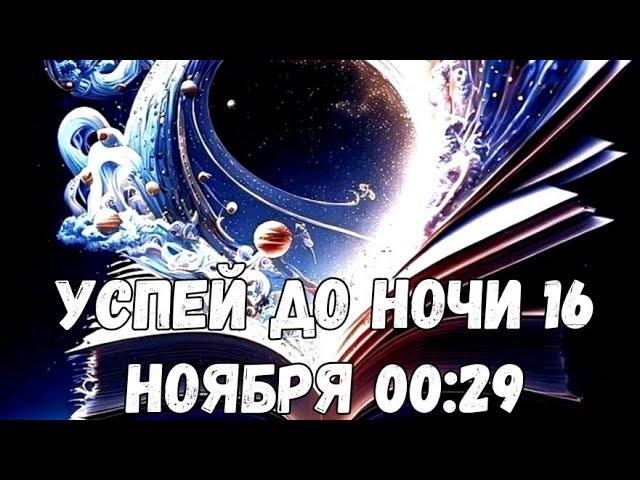 УСПЕЙ ДО НОЧИ 16 НОЯБРЯ 00:29